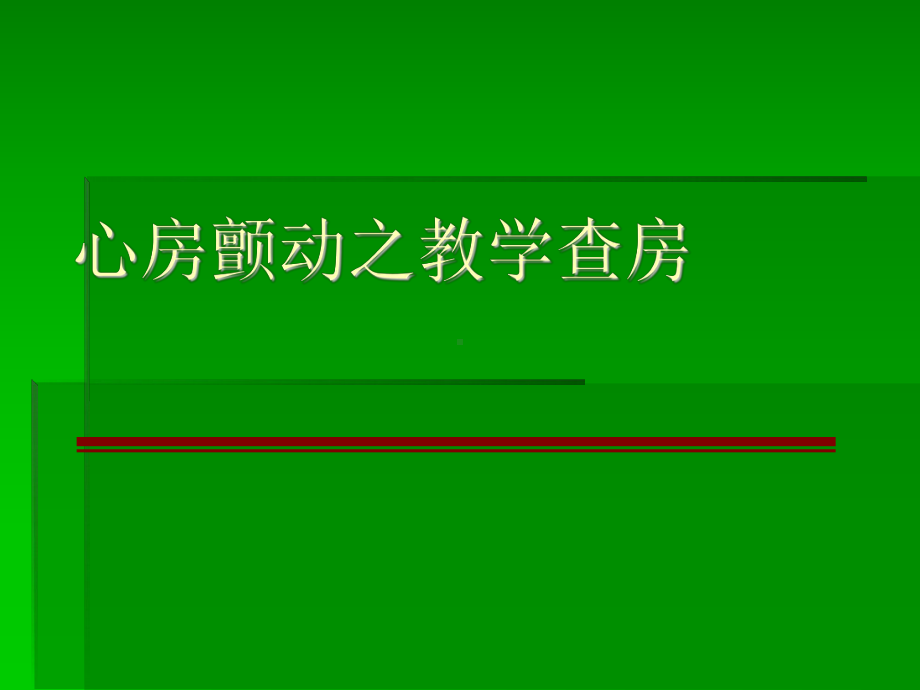 心房颤动之教学查房